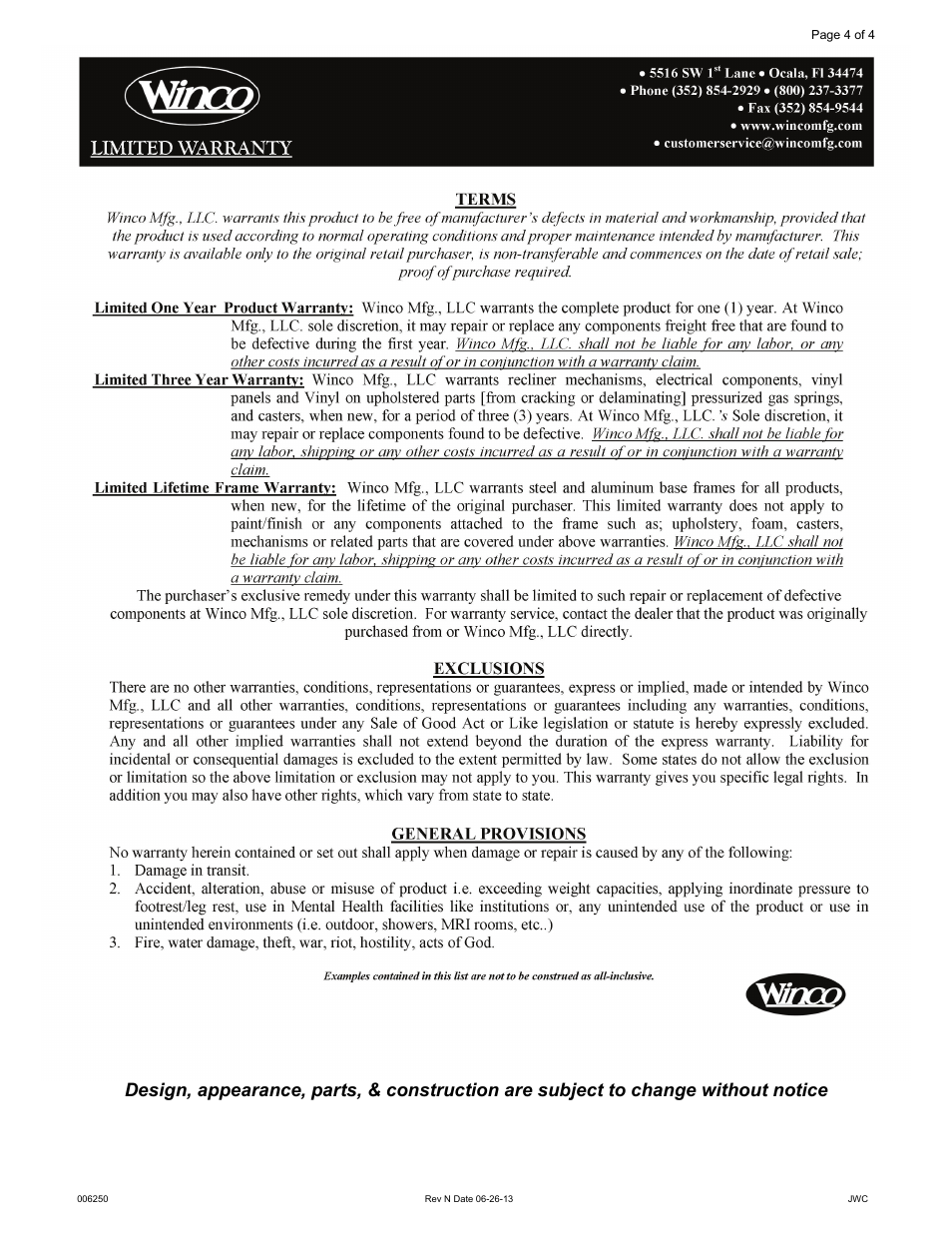 Page 4 of 4

Winco

LIMITED WARRANTY

• 5516 SW 1$^{st}$ Lane • Ocala, Fl 34474
• Phone (352) 854-2929 • (800) 237-3377
• Fax (352) 854-9544
• www.wincomfg.com
• customerservice@wincomfg.com

TERMS

Winco Mfg., LLC. warrants this product to be free of manufacturer's defects in material and workmanship, provided that the product is used according to normal operating conditions and proper maintenance intended by manufacturer. This warranty is available only to the original retail purchaser, is non-transferable and commences on the date of retail sale; proof of purchase required.

Limited One Year Product Warranty: Winco Mfg., LLC warrants the complete product for one (1) year. At Winco Mfg., LLC. sole discretion, it may repair or replace any components freight free that are found to be defective during the first year. Winco Mfg., LLC. shall not be liable for any labor, or any other costs incurred as a result of or in conjunction with a warranty claim.

Limited Three Year Warranty: Winco Mfg., LLC warrants recliner mechanisms, electrical components, vinyl panels and Vinyl on upholstered parts [from cracking or delaminating] pressurized gas springs, and casters, when new, for a period of three (3) years. At Winco Mfg., LLC.'s Sole discretion, it may repair or replace components found to be defective. Winco Mfg., LLC. shall not be liable for any labor, shipping or any other costs incurred as a result of or in conjunction with a warranty claim.

Limited Lifetime Frame Warranty: Winco Mfg., LLC warrants steel and aluminum base frames for all products, when new, for the lifetime of the original purchaser. This limited warranty does not apply to paint/finish or any components attached to the frame such as; upholstery, foam, casters, mechanisms or related parts that are covered under above warranties. Winco Mfg., LLC shall not be liable for any labor, shipping or any other costs incurred as a result of or in conjunction with a warranty claim.

The purchaser's exclusive remedy under this warranty shall be limited to such repair or replacement of defective components at Winco Mfg., LLC sole discretion. For warranty service, contact the dealer that the product was originally purchased from or Winco Mfg., LLC directly.

EXCLUSIONS

There are no other warranties, conditions, representations or guarantees, express or implied, made or intended by Winco Mfg., LLC and all other warranties, conditions, representations or guarantees including any warranties, conditions, representations or guarantees under any Sale of Good Act or Like legislation or statute is hereby expressly excluded. Any and all other implied warranties shall not extend beyond the duration of the express warranty. Liability for incidental or consequential damages is excluded to the extent permitted by law. Some states do not allow the exclusion or limitation so the above limitation or exclusion may not apply to you. This warranty gives you specific legal rights. In addition you may also have other rights, which vary from state to state.

GENERAL PROVISIONS

No warranty herein contained or set out shall apply when damage or repair is caused by any of the following:
1. Damage in transit.
2. Accident, alteration, abuse or misuse of product i.e. exceeding weight capacities, applying inordinate pressure to footrest/leg rest, use in Mental Health facilities like institutions or, any unintended use of the product or use in unintended environments (i.e. outdoor, showers, MRI rooms, etc..)
3. Fire, water damage, theft, war, riot, hostility, acts of God.

Examples contained in this list are not to be construed as all-inclusive.

Winco

Design, appearance, parts, & construction are subject to change without notice

006250 Rev N Date 06-26-13 JWC